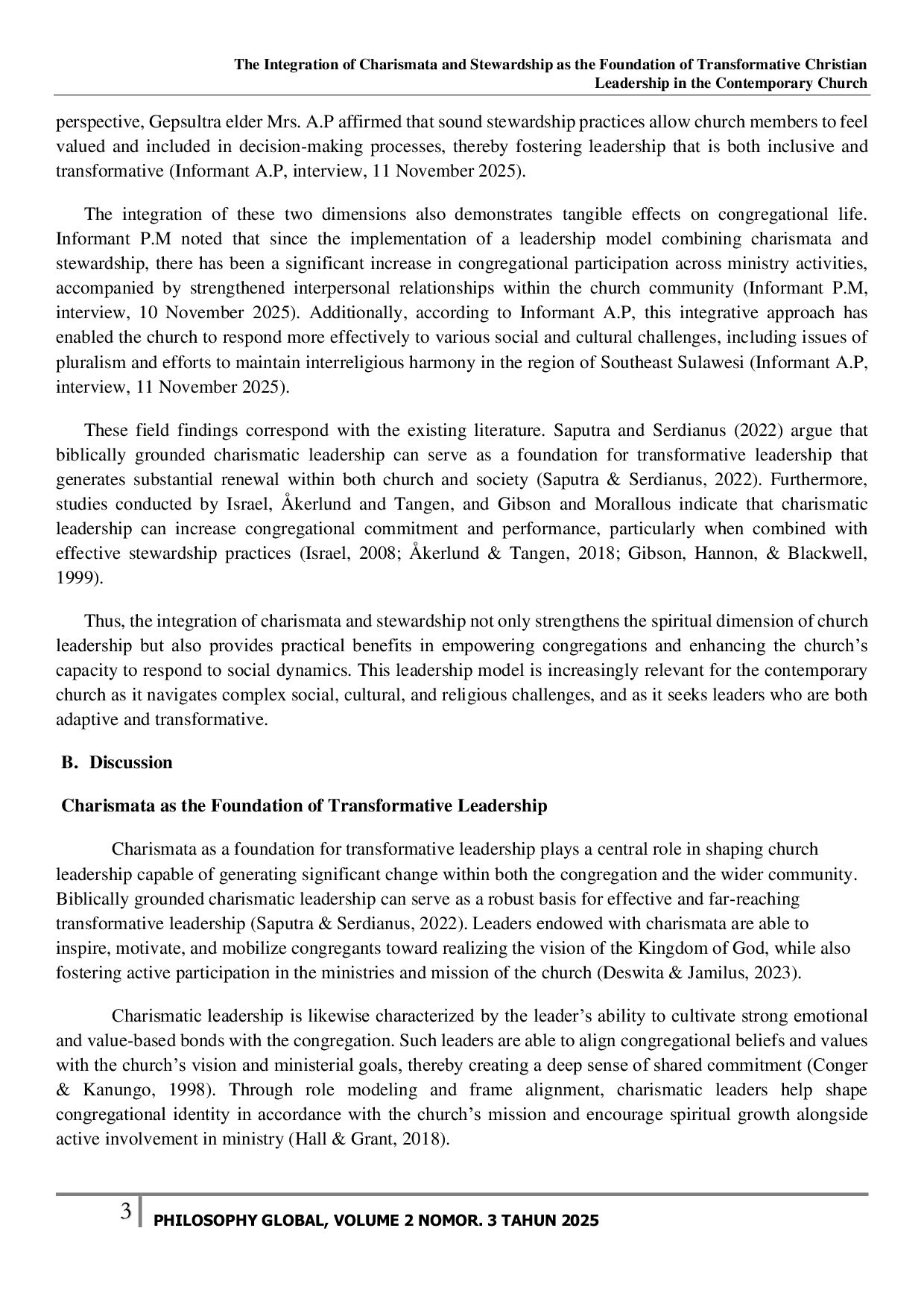 The Integration of Charismata and Stewardship as the Foundation of Transformative Christian Leadership in the Contemporary Church

perspective, Gepsultra elder Mrs. A.P affirmed that sound stewardship practices allow church members to feel valued and included in decision-making processes, thereby fostering leadership that is both inclusive and transformative (Informant A.P, interview, 11 November 2025).

The integration of these two dimensions also demonstrates tangible effects on congregational life. Informant P.M noted that since the implementation of a leadership model combining charismata and stewardship, there has been a significant increase in congregational participation across ministry activities, accompanied by strengthened interpersonal relationships within the church community (Informant P.M, interview, 10 November 2025). Additionally, according to Informant A.P, this integrative approach has enabled the church to respond more effectively to various social and cultural challenges, including issues of pluralism and efforts to maintain interreligious harmony in the region of Southeast Sulawesi (Informant A.P, interview, 11 November 2025).

These field findings correspond with the existing literature. Saputra and Serdianus (2022) argue that biblically grounded charismatic leadership can serve as a foundation for transformative leadership that generates substantial renewal within both church and society (Saputra & Serdianus, 2022). Furthermore, studies conducted by Israel, Åkerlund and Tangen, and Gibson and Morallous indicate that charismatic leadership can increase congregational commitment and performance, particularly when combined with effective stewardship practices (Israel, 2008; Åkerlund & Tangen, 2018; Gibson, Hannon, & Blackwell, 1999).

Thus, the integration of charismata and stewardship not only strengthens the spiritual dimension of church leadership but also provides practical benefits in empowering congregations and enhancing the church's capacity to respond to social dynamics. This leadership model is increasingly relevant for the contemporary church as it navigates complex social, cultural, and religious challenges, and as it seeks leaders who are both adaptive and transformative.

B. Discussion

Charismata as the Foundation of Transformative Leadership

Charismata as a foundation for transformative leadership plays a central role in shaping church leadership capable of generating significant change within both the congregation and the wider community. Biblically grounded charismatic leadership can serve as a robust basis for effective and far-reaching transformative leadership (Saputra & Serdianus, 2022). Leaders endowed with charismata are able to inspire, motivate, and mobilize congregants toward realizing the vision of the Kingdom of God, while also fostering active participation in the ministries and mission of the church (Deswita & Jamilus, 2023).

Charismatic leadership is likewise characterized by the leader's ability to cultivate strong emotional and value-based bonds with the congregation. Such leaders are able to align congregational beliefs and values with the church's vision and ministerial goals, thereby creating a deep sense of shared commitment (Conger & Kanungo, 1998). Through role modeling and frame alignment, charismatic leaders help shape congregational identity in accordance with the church's mission and encourage spiritual growth alongside active involvement in ministry (Hall & Grant, 2018).

3 PHILOSOPHY GLOBAL, VOLUME 2 NOMOR. 3 TAHUN 2025